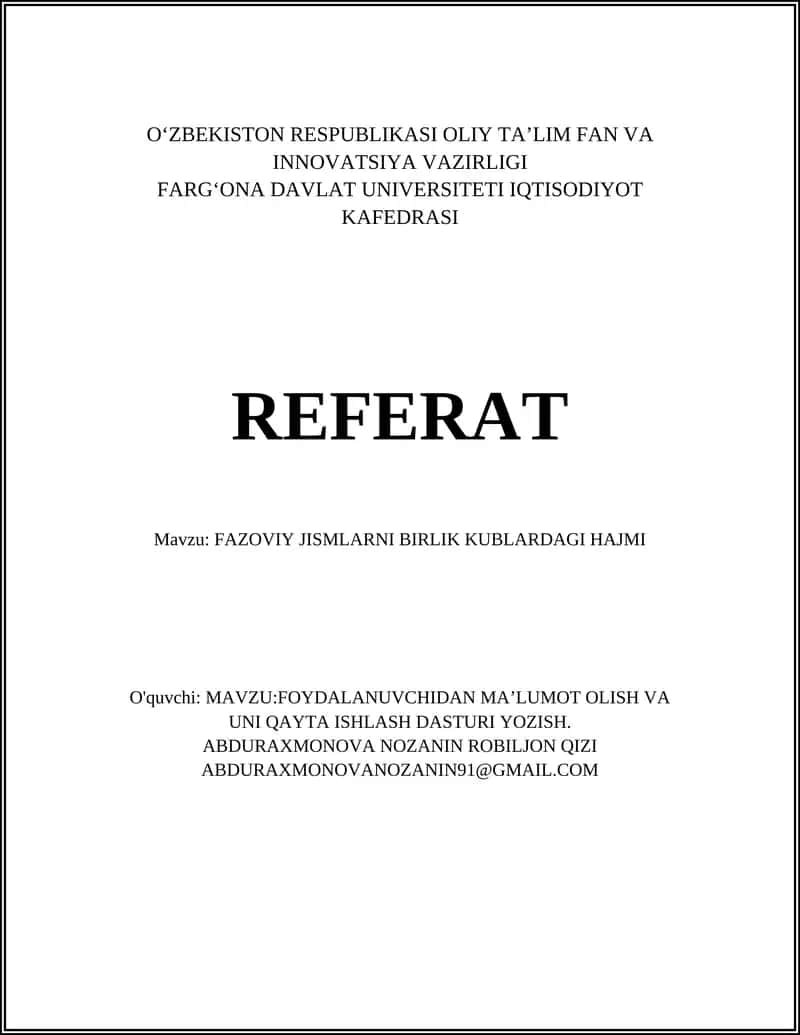 O‘ZBEKISTON RESPUBLIKASI OLIY TA’LIM FAN VA INNOVATSIYA VAZIRLIGI
FARG‘ONA DAVLAT UNIVERSITETI IQTISODIYOT KAFEDRASI

REFERAT

Mavzu: FAZOVIY JISMLARNI BIRLIK KUBLARDAGI HAJMI

O'quvchi: MAVZU:FOYDALANUVCHIDAN MA’LUMOT OLISH VA UNI QAYTA ISHLASH DASTURI YOZISH.
ABDURAXMONOVA NOZANIN ROBILJON QIZI
ABDURAXMONOVANOZANIN91@GMAIL.COM